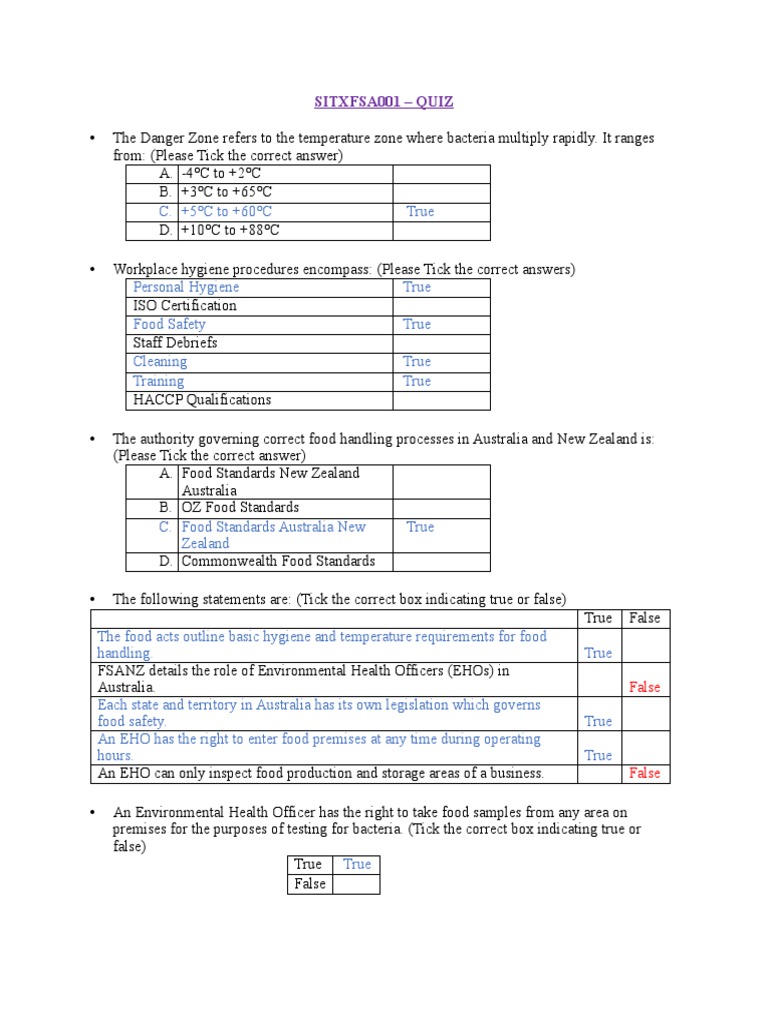 SITXFSA001 – QUIZ

• The Danger Zone refers to the temperature zone where bacteria multiply rapidly. It ranges from: (Please Tick the correct answer)

| A. | -4ºC to +2ºC | |
|---|---|---|
| B. | +3ºC to +65ºC | |
| C. | +5ºC to +60ºC | True |
| D. | +10ºC to +88ºC | |

• Workplace hygiene procedures encompass: (Please Tick the correct answers)

| Personal Hygiene | True |
|---|---|
| ISO Certification | |
| Food Safety | True |
| Staff Debriefs | |
| Cleaning | True |
| Training | True |
| HACCP Qualifications | |

• The authority governing correct food handling processes in Australia and New Zealand is: (Please Tick the correct answer)

| A. | Food Standards New Zealand Australia | |
|---|---|---|
| B. | OZ Food Standards | |
| C. | Food Standards Australia New Zealand | True |
| D. | Commonwealth Food Standards | |

• The following statements are: (Tick the correct box indicating true or false)

| | True | False |
|---|---|---|
| The food acts outline basic hygiene and temperature requirements for food handling. | True | |
| FSANZ details the role of Environmental Health Officers (EHOs) in Australia. | | False |
| Each state and territory in Australia has its own legislation which governs food safety. | True | |
| An EHO has the right to enter food premises at any time during operating hours. | True | |
| An EHO can only inspect food production and storage areas of a business. | | False |

• An Environmental Health Officer has the right to take food samples from any area on premises for the purposes of testing for bacteria. (Tick the correct box indicating true or false)

| True | True |
|---|---|
| False | |